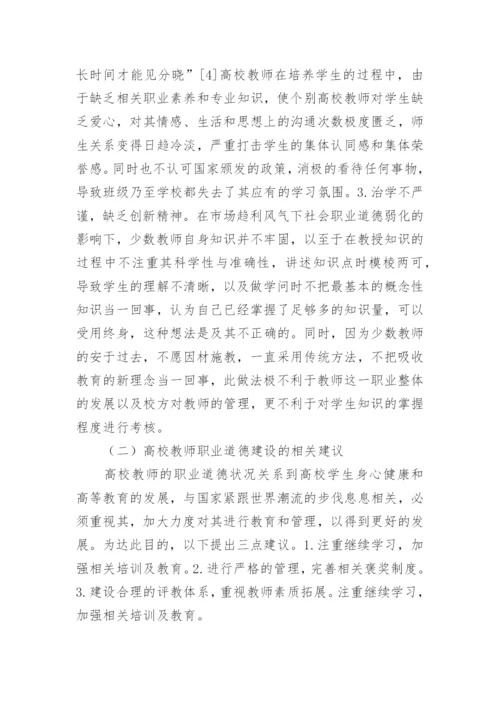 长时间才能见分晓”[4]高校教师在培养学生的过程中，由于缺乏相关职业素养和专业知识，使个别高校教师对学生缺乏爱心，对其情感、生活和思想上的沟通次数极度匮乏，师生关系变得日趋冷淡，严重打击学生的集体认同感和集体荣誉感。同时也不认可国家颁发的政策，消极的看待任何事物，导致班级乃至学校都失去了其应有的学习氛围。3.治学不严谨，缺乏创新精神。在市场趋利风气下社会职业道德弱化的影响下，少数教师自身知识并不牢固，以至于在教授知识的过程中不注重其科学性与准确性，讲述知识点时模棱两可，导致学生的理解不清晰，以及做学问时不把最基本的概念性知识当一回事，认为自己已经掌握了足够多的知识量，可以受用终身，这种想法是及其不正确的。同时，因为少数教师的安于过去，不愿因材施教，一直采用传统方法，不把吸收教育的新理念当一回事，此做法极不利于教师这一职业整体的发展以及校方对教师的管理，更不利于对学生知识的掌握程度进行考核。

（二）高校教师职业道德建设的相关建议

高校教师的职业道德状况关系到高校学生身心健康和高等教育的发展，与国家紧跟世界潮流的步伐息息相关，必须重视其，加大力度对其进行教育和管理，以得到更好的发展。为达此目的，以下提出三点建议。1.注重继续学习，加强相关培训及教育。2.进行严格的管理，完善相关褒奖制度。3.建设合理的评教体系，重视教师素质拓展。注重继续学习，加强相关培训及教育。